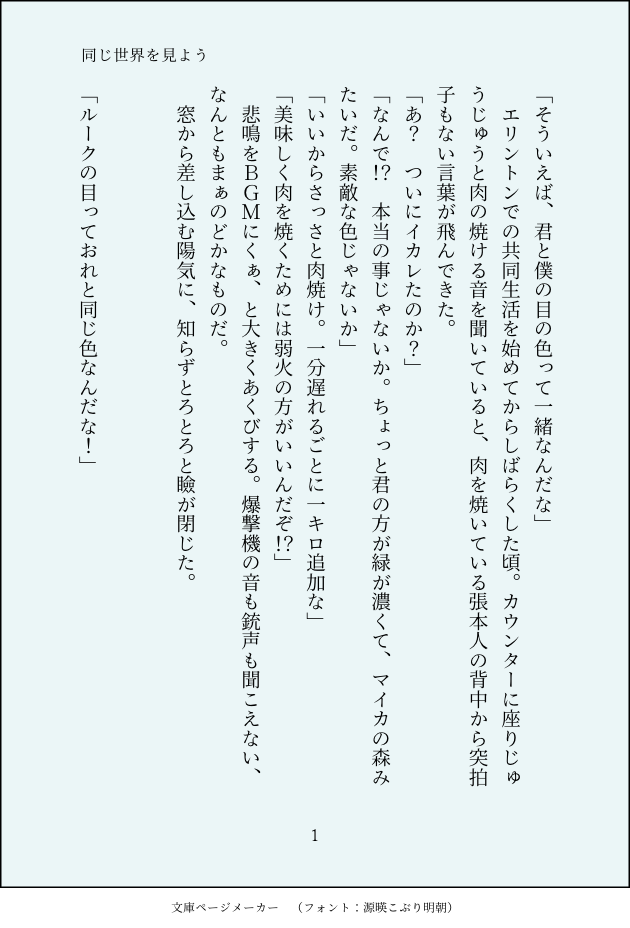 同じ世界を見よう

「そういえば、君と僕の目の色って一緒なんだな」

エリントンでの共同生活を始めてからしばらくした頃。カウンターに座りじゅうじゅうと肉の焼ける音を聞いていると、肉を焼いている張本人の背中から突拍子もない言葉が飛んできた。

「あ？　ついにイカレたのか？」

「なんで⁉　本当の事じゃないか。ちょっと君の方が緑が濃くて、マイカの森みたいだ。素敵な色じゃないか」

「いいからさっさと肉焼け。一分遅れるごとに一キロ追加な」

「美味しく肉を焼くためには弱火の方がいいんだぞ⁉」

悲鳴をBGMにくぁ、と大きくあくびする。爆撃機の音も銃声も聞こえない、なんともまぁのどかなものだ。

窓から差し込む陽気に、知らずとろとろと瞼が閉じた。

「ルークの目っておれと同じ色なんだな！」

1

文庫ページメーカー　（フォント：源暎こぶり明朝）